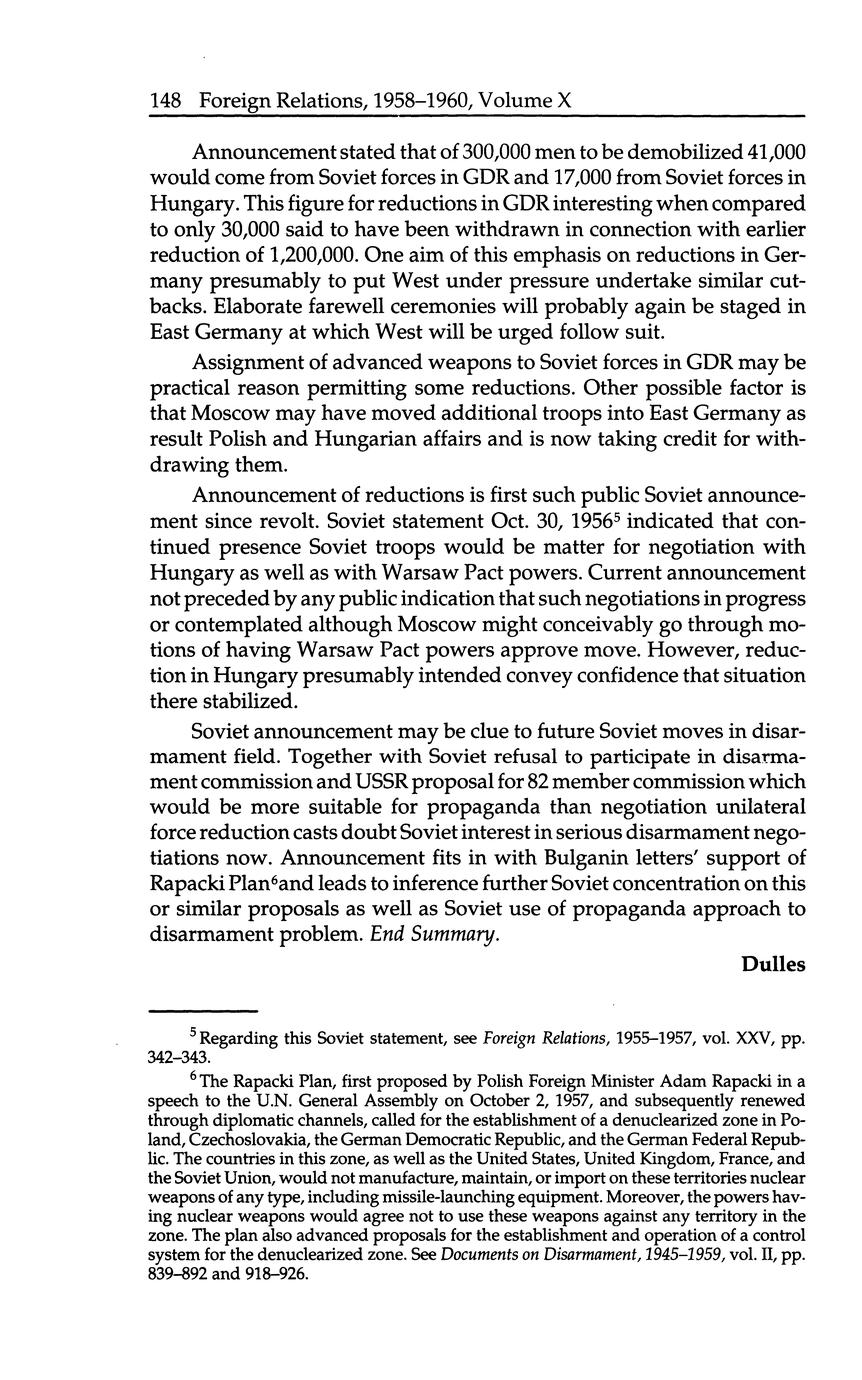 148 Foreign Relations, 1958–1960, Volume X

Announcement stated that of 300,000 men to be demobilized 41,000 would come from Soviet forces in GDR and 17,000 from Soviet forces in Hungary. This figure for reductions in GDR interesting when compared to only 30,000 said to have been withdrawn in connection with earlier reduction of 1,200,000. One aim of this emphasis on reductions in Germany presumably to put West under pressure undertake similar cutbacks. Elaborate farewell ceremonies will probably again be staged in East Germany at which West will be urged follow suit.

Assignment of advanced weapons to Soviet forces in GDR may be practical reason permitting some reductions. Other possible factor is that Moscow may have moved additional troops into East Germany as result Polish and Hungarian affairs and is now taking credit for withdrawing them.

Announcement of reductions is first such public Soviet announcement since revolt. Soviet statement Oct. 30, 1956$^5$ indicated that continued presence Soviet troops would be matter for negotiation with Hungary as well as with Warsaw Pact powers. Current announcement not preceded by any public indication that such negotiations in progress or contemplated although Moscow might conceivably go through motions of having Warsaw Pact powers approve move. However, reduction in Hungary presumably intended convey confidence that situation there stabilized.

Soviet announcement may be clue to future Soviet moves in disarmament field. Together with Soviet refusal to participate in disarmament commission and USSR proposal for 82 member commission which would be more suitable for propaganda than negotiation unilateral force reduction casts doubt Soviet interest in serious disarmament negotiations now. Announcement fits in with Bulganin letters' support of Rapacki Plan$^6$and leads to inference further Soviet concentration on this or similar proposals as well as Soviet use of propaganda approach to disarmament problem. End Summary.

Dulles

$^5$Regarding this Soviet statement, see Foreign Relations, 1955–1957, vol. XXV, pp. 342–343.

$^6$The Rapacki Plan, first proposed by Polish Foreign Minister Adam Rapacki in a speech to the U.N. General Assembly on October 2, 1957, and subsequently renewed through diplomatic channels, called for the establishment of a denuclearized zone in Poland, Czechoslovakia, the German Democratic Republic, and the German Federal Republic. The countries in this zone, as well as the United States, United Kingdom, France, and the Soviet Union, would not manufacture, maintain, or import on these territories nuclear weapons of any type, including missile-launching equipment. Moreover, the powers having nuclear weapons would agree not to use these weapons against any territory in the zone. The plan also advanced proposals for the establishment and operation of a control system for the denuclearized zone. See Documents on Disarmament, 1945–1959, vol. II, pp. 839–892 and 918–926.